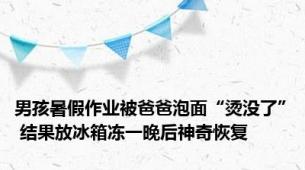 男孩暑假作业被爸爸泡面“烫没了”
结果放冰箱冻一晚后神奇恢复